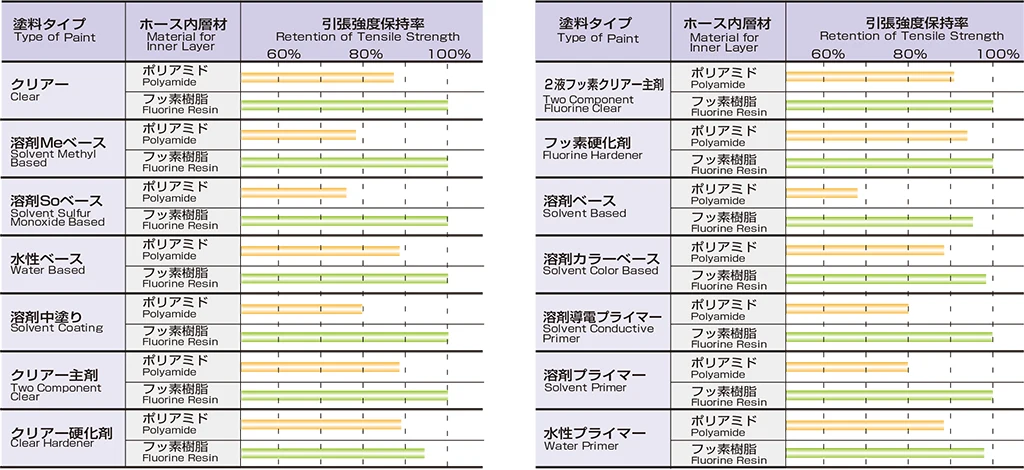 | 塗料タイプ Type of Paint | ホース内層材 Material for Inner Layer | 引張強度保持率 Retention of Tensile Strength 60% 80% 100% |
|---|---|---|
| クリアー Clear | ポリアミド Polyamide | |
| | フッ素樹脂 Fluorine Resin | |
| 溶剤Meベース Solvent Methyl Based | ポリアミド Polyamide | |
| | フッ素樹脂 Fluorine Resin | |
| 溶剤Soベース Solvent Sulfur Monoxide Based | ポリアミド Polyamide | |
| | フッ素樹脂 Fluorine Resin | |
| 水性ベース Water Based | ポリアミド Polyamide | |
| | フッ素樹脂 Fluorine Resin | |
| 溶剤中塗り Solvent Coating | ポリアミド Polyamide | |
| | フッ素樹脂 Fluorine Resin | |
| クリアー主剤 Two Component Clear | ポリアミド Polyamide | |
| | フッ素樹脂 Fluorine Resin | |
| クリアー硬化剤 Clear Hardener | ポリアミド Polyamide | |
| | フッ素樹脂 Fluorine Resin | |

| 塗料タイプ Type of Paint | ホース内層材 Material for Inner Layer | 引張強度保持率 Retention of Tensile Strength 60% 80% 100% |
|---|---|---|
| 2液フッ素クリアー主剤 Two Component Fluorine Clear | ポリアミド Polyamide | |
| | フッ素樹脂 Fluorine Resin | |
| フッ素硬化剤 Fluorine Hardener | ポリアミド Polyamide | |
| | フッ素樹脂 Fluorine Resin | |
| 溶剤ベース Solvent Based | ポリアミド Polyamide | |
| | フッ素樹脂 Fluorine Resin | |
| 溶剤カラーベース Solvent Color Based | ポリアミド Polyamide | |
| | フッ素樹脂 Fluorine Resin | |
| 溶剤導電プライマー Solvent Conductive Primer | ポリアミド Polyamide | |
| | フッ素樹脂 Fluorine Resin | |
| 溶剤プライマー Solvent Primer | ポリアミド Polyamide | |
| | フッ素樹脂 Fluorine Resin | |
| 水性プライマー Water Primer | ポリアミド Polyamide | |
| | フッ素樹脂 Fluorine Resin | |